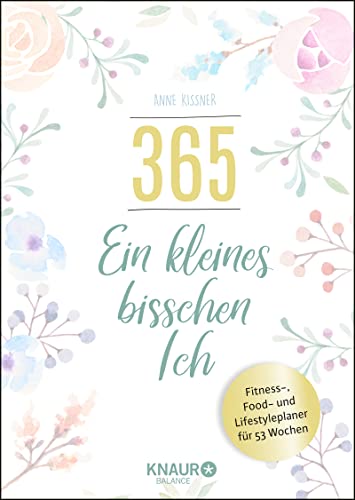 ANNE KISSNER

365

Ein kleines bisschen Ich

Fitness-, Food- und Lifestyleplaner für 53 Wochen

KNAUR BALANCE